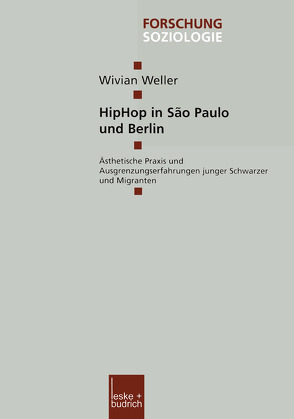 FORSCHUNG
SOZIOLOGIE

Wivian Weller

HipHop in São Paulo und Berlin

Ästhetische Praxis und Ausgrenzungserfahrungen junger Schwarzer und Migranten

leske + budrich